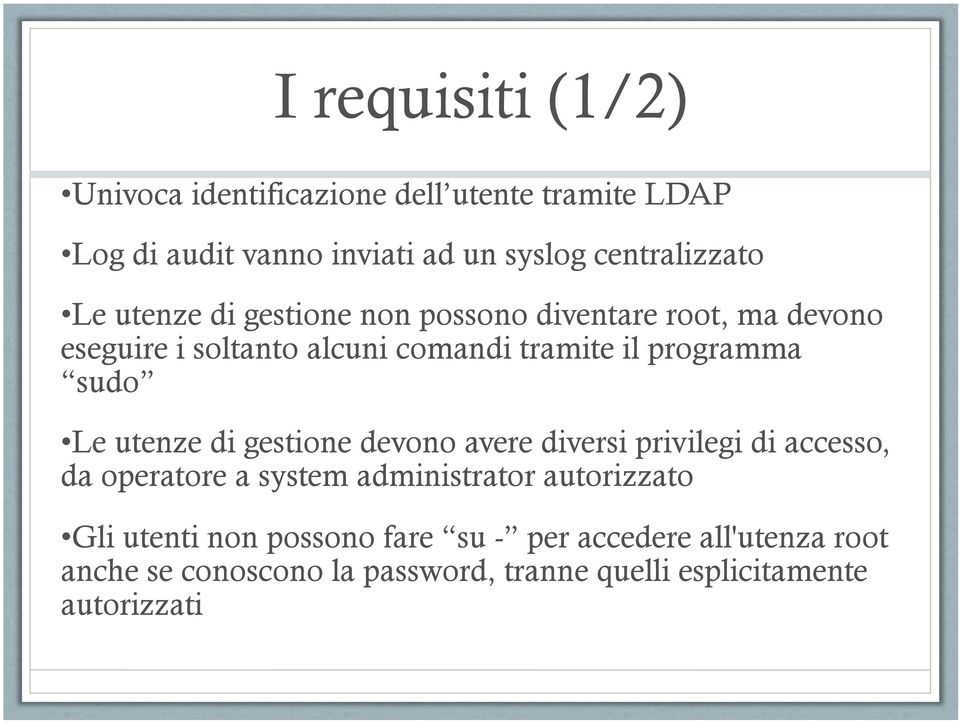 I requisiti (1/2)

•Univoca identificazione dell’utente tramite LDAP

•Log di audit vanno inviati ad un syslog centralizzato

•Le utenze di gestione non possono diventare root, ma devono eseguire i soltanto alcuni comandi tramite il programma “sudo”

•Le utenze di gestione devono avere diversi privilegi di accesso, da operatore a system administrator autorizzato

•Gli utenti non possono fare “su -” per accedere all'utenza root anche se conoscono la password, tranne quelli esplicitamente autorizzati